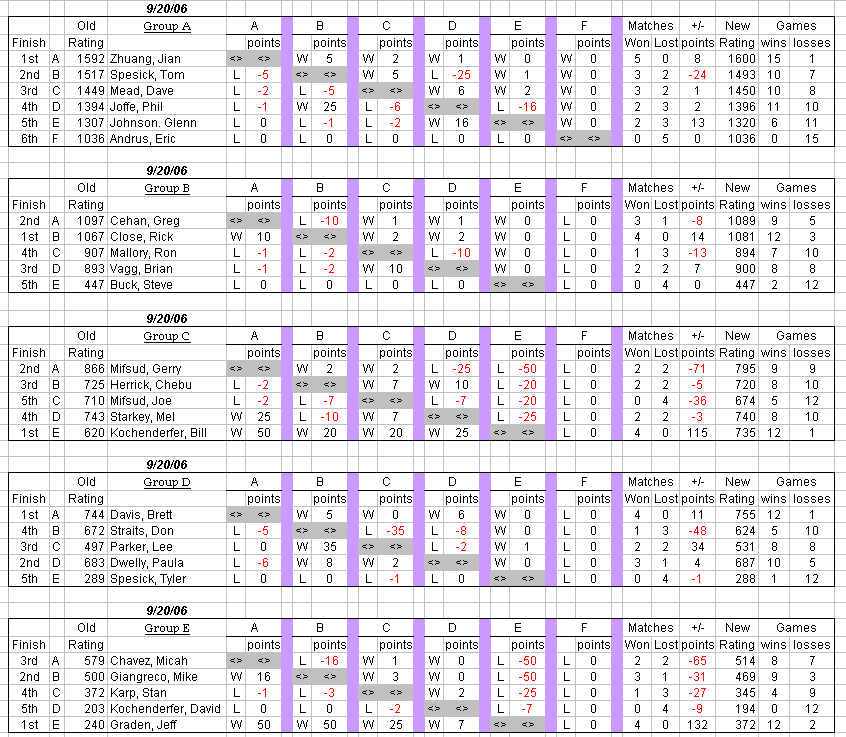 9/20/06

| Finish | | Old Rating | Group A | A | points | B | points | C | points | D | points | E | points | F | points | Matches Won | Lost | +/- points | New Rating | Games wins | losses |
|---|---|---|---|---|---|---|---|---|---|---|---|---|---|---|---|---|---|---|---|---|---|
| 1st | A | 1592 | Zhuang, Jian | <> | <> | W | 5 | W | 2 | W | 1 | W | 0 | W | 0 | 5 | 0 | 8 | 1600 | 15 | 1 |
| 2nd | B | 1517 | Spesick, Tom | L | -5 | <> | <> | W | 5 | L | -25 | W | 1 | W | 0 | 3 | 2 | -24 | 1493 | 10 | 7 |
| 3rd | C | 1449 | Mead, Dave | L | -2 | L | -5 | <> | <> | W | 6 | W | 2 | W | 0 | 3 | 2 | 1 | 1450 | 10 | 8 |
| 4th | D | 1394 | Joffe, Phil | L | -1 | W | 25 | L | -6 | <> | <> | L | -16 | W | 0 | 2 | 3 | 2 | 1396 | 11 | 10 |
| 5th | E | 1307 | Johnson. Glenn | L | 0 | L | -1 | L | -2 | W | 16 | <> | <> | W | 0 | 2 | 3 | 13 | 1320 | 6 | 11 |
| 6th | F | 1036 | Andrus, Eric | L | 0 | L | 0 | L | 0 | L | 0 | L | 0 | <> | <> | 0 | 5 | 0 | 1036 | 0 | 15 |

9/20/06

| Finish | | Old Rating | Group B | A | points | B | points | C | points | D | points | E | points | F | points | Matches Won | Lost | +/- points | New Rating | Games wins | losses |
|---|---|---|---|---|---|---|---|---|---|---|---|---|---|---|---|---|---|---|---|---|---|
| 2nd | A | 1097 | Cehan, Greg | <> | <> | L | -10 | W | 1 | W | 1 | W | 0 | L | 0 | 3 | 1 | -8 | 1089 | 9 | 5 |
| 1st | B | 1067 | Close, Rick | W | 10 | <> | <> | W | 2 | W | 2 | W | 0 | L | 0 | 4 | 0 | 14 | 1081 | 12 | 3 |
| 4th | C | 907 | Mallory, Ron | L | -1 | L | -2 | <> | <> | L | -10 | W | 0 | L | 0 | 1 | 3 | -13 | 894 | 7 | 10 |
| 3rd | D | 893 | Vagg, Brian | L | -1 | L | -2 | W | 10 | <> | <> | W | 0 | L | 0 | 2 | 2 | 7 | 900 | 8 | 8 |
| 5th | E | 447 | Buck, Steve | L | 0 | L | 0 | L | 0 | L | 0 | <> | <> | L | 0 | 0 | 4 | 0 | 447 | 2 | 12 |

9/20/06

| Finish | | Old Rating | Group C | A | points | B | points | C | points | D | points | E | points | F | points | Matches Won | Lost | +/- points | New Rating | Games wins | losses |
|---|---|---|---|---|---|---|---|---|---|---|---|---|---|---|---|---|---|---|---|---|---|
| 2nd | A | 866 | Mifsud, Gerry | <> | <> | W | 2 | W | 2 | L | -25 | L | -50 | L | 0 | 2 | 2 | -71 | 795 | 9 | 9 |
| 3rd | B | 725 | Herrick, Chebu | L | -2 | <> | <> | W | 7 | W | 10 | L | -20 | L | 0 | 2 | 2 | -5 | 720 | 8 | 10 |
| 5th | C | 710 | Mifsud, Joe | L | -2 | L | -7 | <> | <> | L | -7 | L | -20 | L | 0 | 0 | 4 | -36 | 674 | 5 | 12 |
| 4th | D | 743 | Starkey, Mel | W | 25 | L | -10 | W | 7 | <> | <> | L | -25 | L | 0 | 2 | 2 | -3 | 740 | 8 | 10 |
| 1st | E | 620 | Kochenderfer, Bill | W | 50 | W | 20 | W | 20 | W | 25 | <> | <> | L | 0 | 4 | 0 | 115 | 735 | 12 | 1 |

9/20/06

| Finish | | Old Rating | Group D | A | points | B | points | C | points | D | points | E | points | F | points | Matches Won | Lost | +/- points | New Rating | Games wins | losses |
|---|---|---|---|---|---|---|---|---|---|---|---|---|---|---|---|---|---|---|---|---|---|
| 1st | A | 744 | Davis, Brett | <> | <> | W | 5 | W | 0 | W | 6 | W | 0 | L | 0 | 4 | 0 | 11 | 755 | 12 | 1 |
| 4th | B | 672 | Straits, Don | L | -5 | <> | <> | L | -35 | L | -8 | W | 0 | L | 0 | 1 | 3 | -48 | 624 | 5 | 10 |
| 3rd | C | 497 | Parker, Lee | L | 0 | W | 35 | <> | <> | L | -2 | W | 1 | L | 0 | 2 | 2 | 34 | 531 | 8 | 8 |
| 2nd | D | 683 | Dwelly, Paula | L | -6 | W | 8 | W | 2 | <> | <> | W | 0 | L | 0 | 3 | 1 | 4 | 687 | 10 | 5 |
| 5th | E | 289 | Spesick, Tyler | L | 0 | L | 0 | L | -1 | L | 0 | <> | <> | L | 0 | 0 | 4 | -1 | 288 | 1 | 12 |

9/20/06

| Finish | | Old Rating | Group E | A | points | B | points | C | points | D | points | E | points | F | points | Matches Won | Lost | +/- points | New Rating | Games wins | losses |
|---|---|---|---|---|---|---|---|---|---|---|---|---|---|---|---|---|---|---|---|---|---|
| 3rd | A | 579 | Chavez, Micah | <> | <> | L | -16 | W | 1 | W | 0 | L | -50 | L | 0 | 2 | 2 | -65 | 514 | 8 | 7 |
| 2nd | B | 500 | Giangreco, Mike | W | 16 | <> | <> | W | 3 | W | 0 | L | -50 | L | 0 | 3 | 1 | -31 | 469 | 9 | 3 |
| 4th | C | 372 | Karp, Stan | L | -1 | L | -3 | <> | <> | W | 2 | L | -25 | L | 0 | 1 | 3 | -27 | 345 | 4 | 9 |
| 5th | D | 203 | Kochenderfer, David | L | 0 | L | 0 | L | -2 | <> | <> | L | -7 | L | 0 | 0 | 4 | -9 | 194 | 0 | 12 |
| 1st | E | 240 | Graden, Jeff | W | 50 | W | 50 | W | 25 | W | 7 | <> | <> | L | 0 | 4 | 0 | 132 | 372 | 12 | 2 |